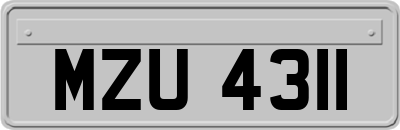 MZU 4311